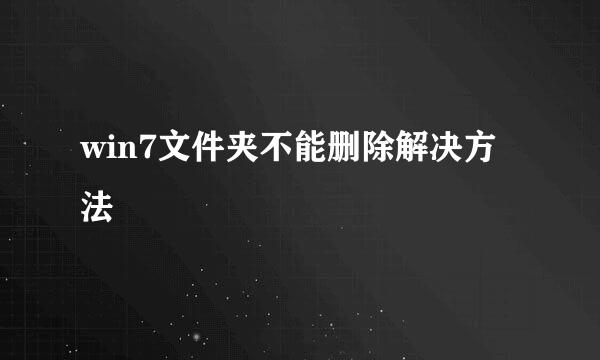 win7文件夹不能删除解决方法